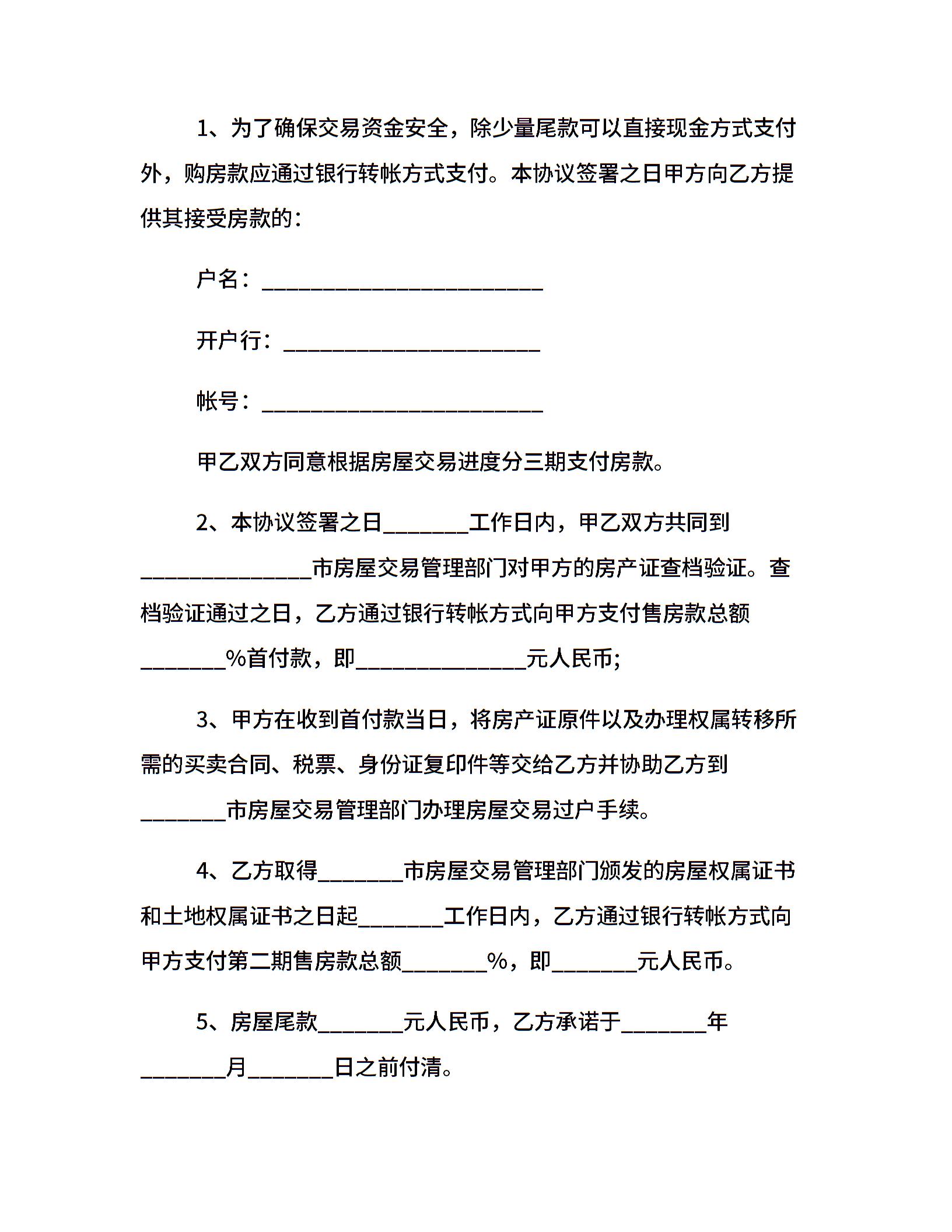 1、为了确保交易资金安全，除少量尾款可以直接现金方式支付外，购房款应通过银行转帐方式支付。本协议签署之日甲方向乙方提供其接受房款的：

户名：__________________________

开户行：________________________

帐号：__________________________

甲乙双方同意根据房屋交易进度分三期支付房款。

2、本协议签署之日________工作日内，甲乙双方共同到________________市房屋交易管理部门对甲方的房产证查档验证。查档验证通过之日，乙方通过银行转帐方式向甲方支付售房款总额________%首付款，即________________元人民币;

3、甲方在收到首付款当日，将房产证原件以及办理权属转移所需的买卖合同、税票、身份证复印件等交给乙方并协助乙方到________市房屋交易管理部门办理房屋交易过户手续。

4、乙方取得________市房屋交易管理部门颁发的房屋权属证书和土地权属证书之日起________工作日内，乙方通过银行转帐方式向甲方支付第二期售房款总额________%，即________元人民币。

5、房屋尾款________元人民币，乙方承诺于________年________月________日之前付清。